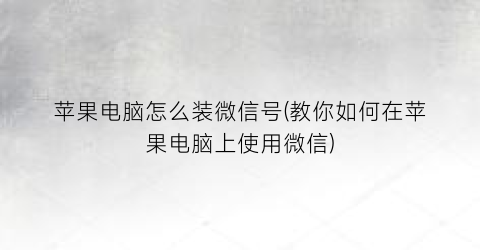 苹果电脑怎么装微信号(教你如何在苹果电脑上使用微信)